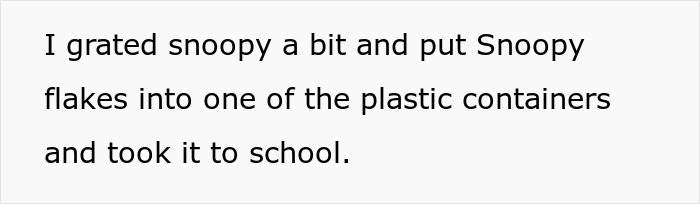 I grated snoopy a bit and put Snoopy flakes into one of the plastic containers and took it to school.